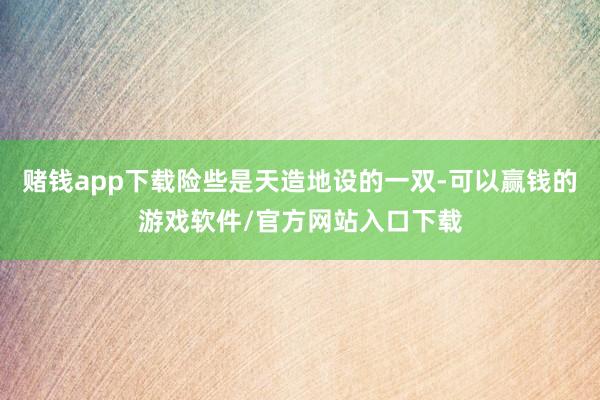 赌钱app下载险些是天造地设的一双-可以赢钱的游戏软件/官方网站入口下载